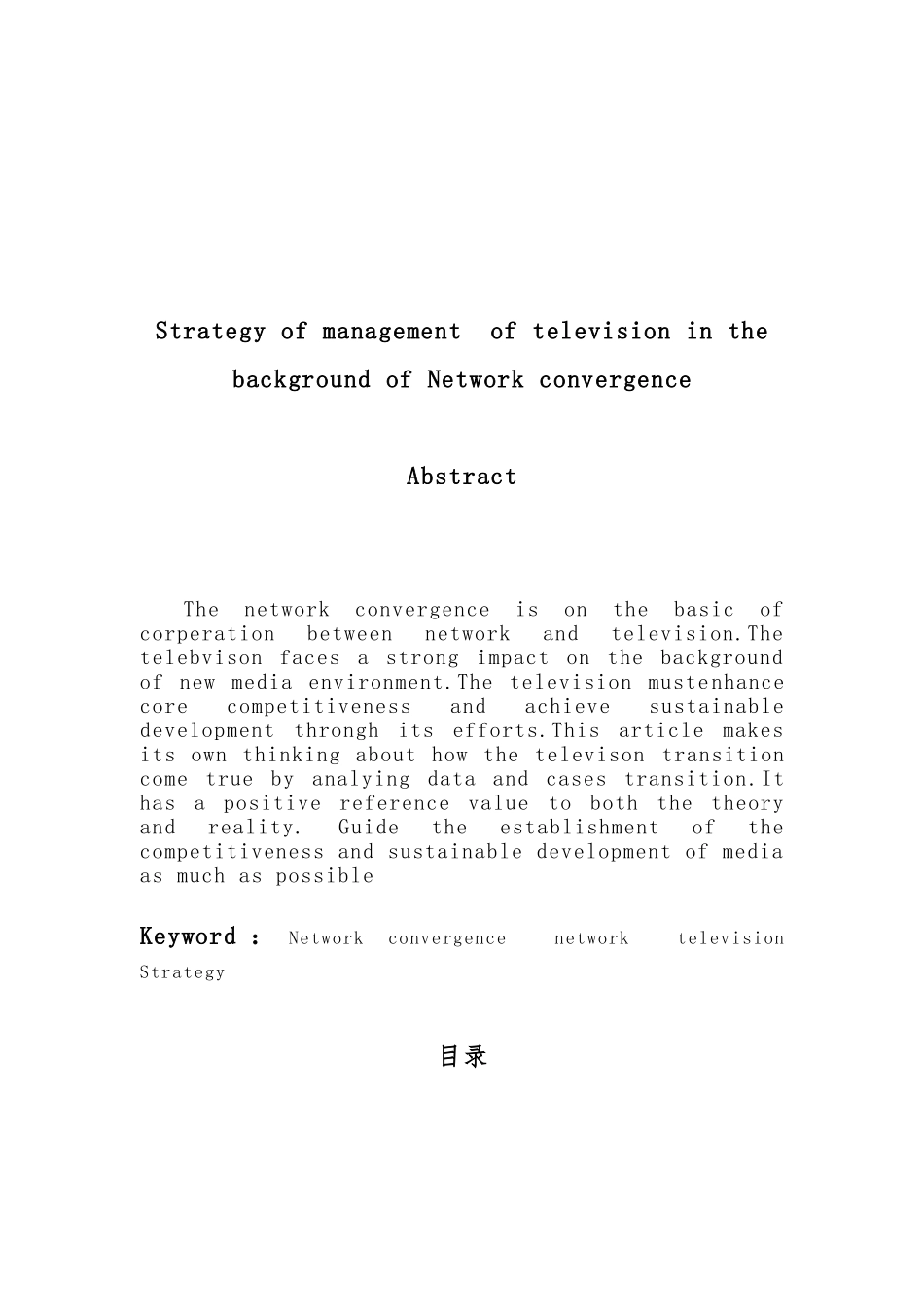 Strategy of management of television in the background of Network convergence

Abstract

The network convergence is on the basic of corperation between network and television.The telebvison faces a strong impact on the background of new media environment.The television mustenhance core competitiveness and achieve sustainable development throngh its efforts.This article makes its own thinking about how the televison transition come true by analying data and cases transition.It has a positive reference value to both the theory and reality. Guide the establishment of the competitiveness and sustainable development of media as much as possible

Keyword : Network convergence network television Strategy

目录